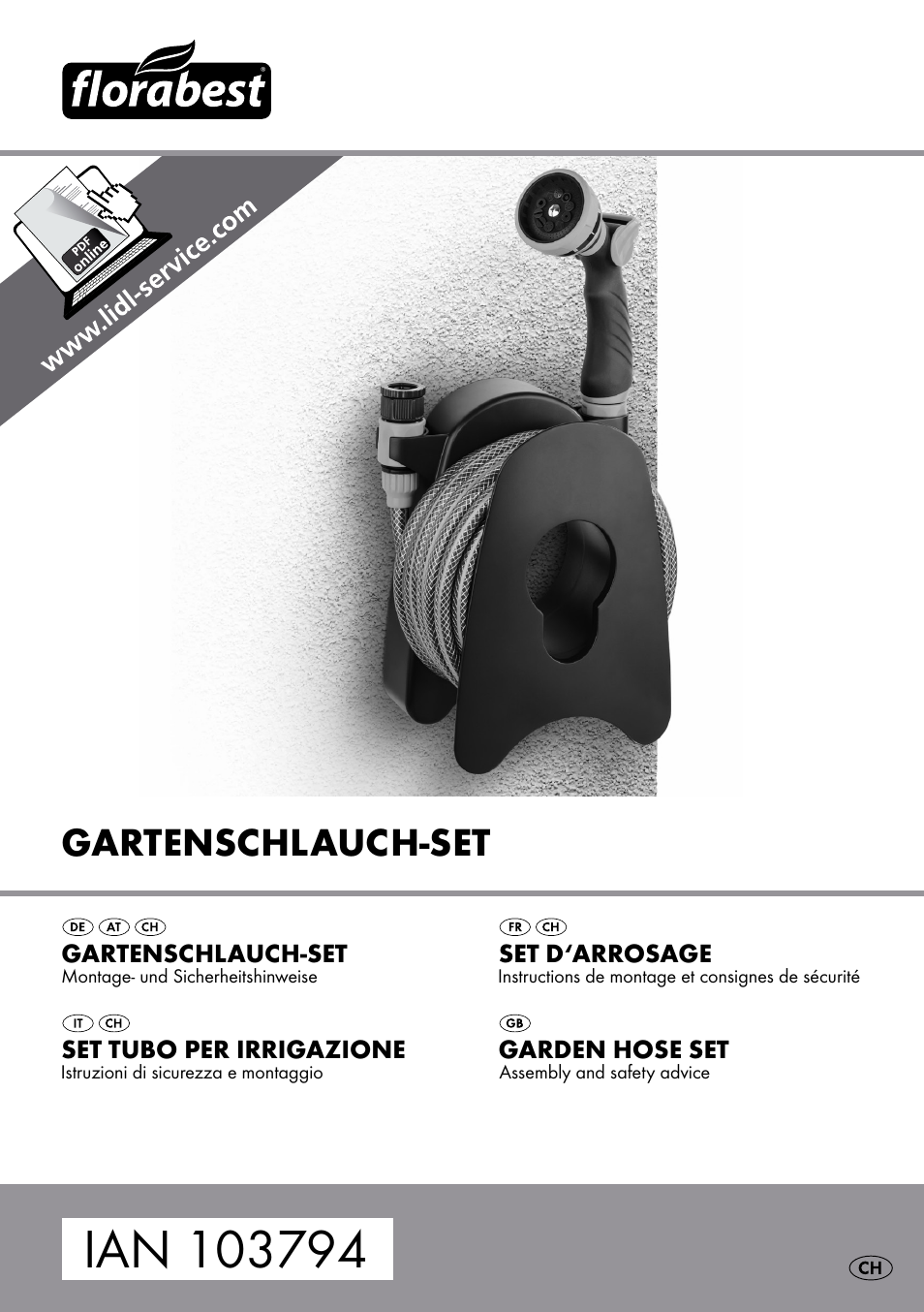 florabest®

PDF online

www.lidl-service.com

GARTENSCHLAUCH-SET

DE AT CH
GARTENSCHLAUCH-SET
Montage- und Sicherheitshinweise

IT CH
SET TUBO PER IRRIGAZIONE
Istruzioni di sicurezza e montaggio

FR CH
SET D'ARROSAGE
Instructions de montage et consignes de sécurité

GB
GARDEN HOSE SET
Assembly and safety advice

IAN 103794

CH